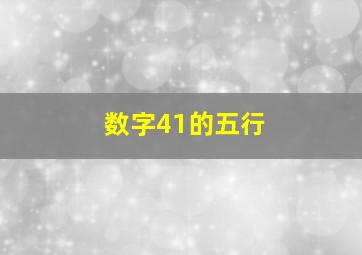 数字41的五行